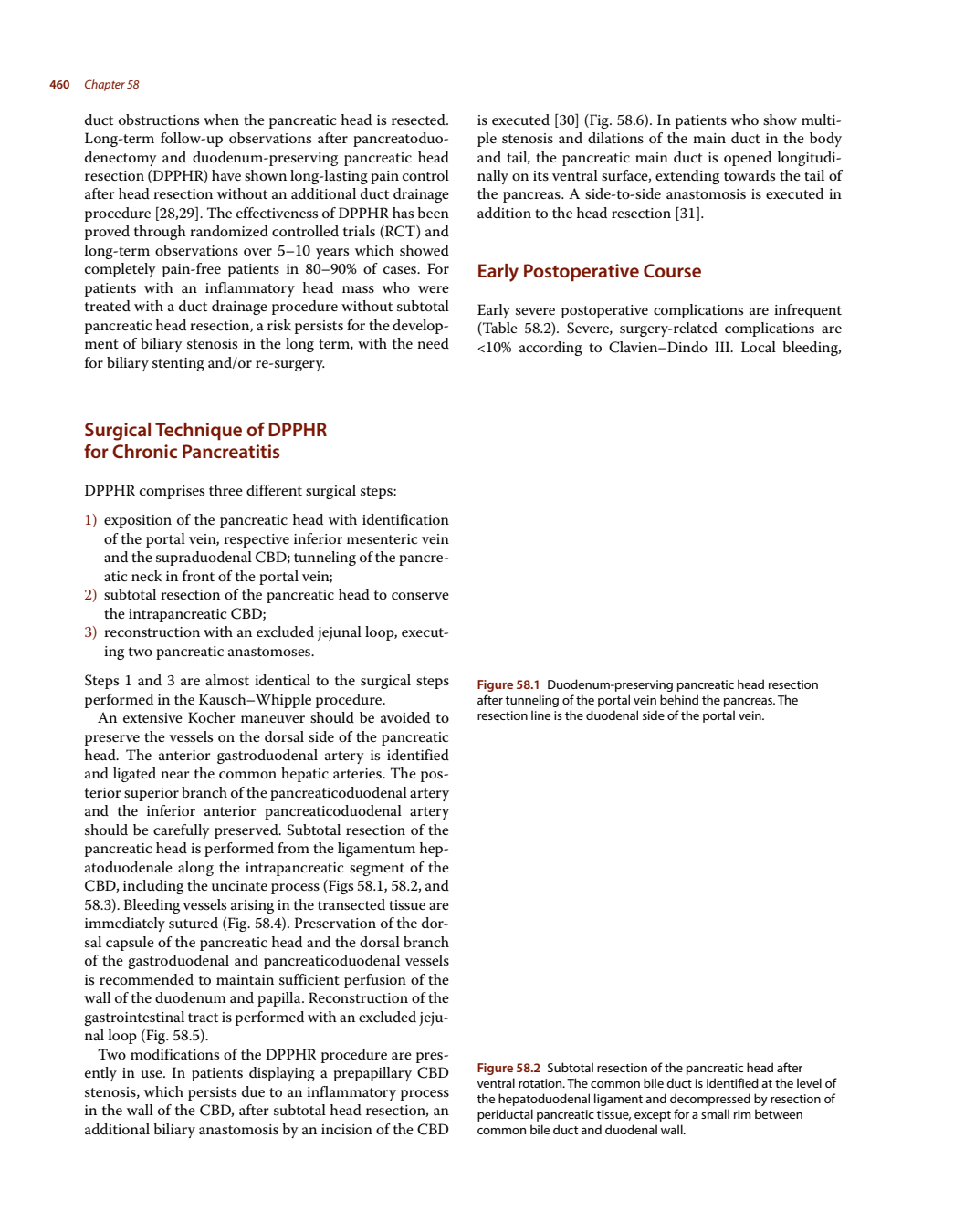 460 Chapter 58

duct obstructions when the pancreatic head is resected. Long-term follow-up observations after pancreatoduodenectomy and duodenum-preserving pancreatic head resection (DPPHR) have shown long-lasting pain control after head resection without an additional duct drainage procedure [28,29]. The effectiveness of DPPHR has been proved through randomized controlled trials (RCT) and long-term observations over 5–10 years which showed completely pain-free patients in 80–90% of cases. For patients with an inflammatory head mass who were treated with a duct drainage procedure without subtotal pancreatic head resection, a risk persists for the development of biliary stenosis in the long term, with the need for biliary stenting and/or re-surgery.

Surgical Technique of DPPHR for Chronic Pancreatitis

DPPHR comprises three different surgical steps:

1) exposition of the pancreatic head with identification of the portal vein, respective inferior mesenteric vein and the supraduodenal CBD; tunneling of the pancreatic neck in front of the portal vein;
2) subtotal resection of the pancreatic head to conserve the intrapancreatic CBD;
3) reconstruction with an excluded jejunal loop, executing two pancreatic anastomoses.

Steps 1 and 3 are almost identical to the surgical steps performed in the Kausch–Whipple procedure.

An extensive Kocher maneuver should be avoided to preserve the vessels on the dorsal side of the pancreatic head. The anterior gastroduodenal artery is identified and ligated near the common hepatic arteries. The posterior superior branch of the pancreaticoduodenal artery and the inferior anterior pancreaticoduodenal artery should be carefully preserved. Subtotal resection of the pancreatic head is performed from the ligamentum hepatoduodenale along the intrapancreatic segment of the CBD, including the uncinate process (Figs 58.1, 58.2, and 58.3). Bleeding vessels arising in the transected tissue are immediately sutured (Fig. 58.4). Preservation of the dorsal capsule of the pancreatic head and the dorsal branch of the gastroduodenal and pancreaticoduodenal vessels is recommended to maintain sufficient perfusion of the wall of the duodenum and papilla. Reconstruction of the gastrointestinal tract is performed with an excluded jejunal loop (Fig. 58.5).

Two modifications of the DPPHR procedure are presently in use. In patients displaying a prepapillary CBD stenosis, which persists due to an inflammatory process in the wall of the CBD, after subtotal head resection, an additional biliary anastomosis by an incision of the CBD is executed [30] (Fig. 58.6). In patients who show multiple stenosis and dilations of the main duct in the body and tail, the pancreatic main duct is opened longitudinally on its ventral surface, extending towards the tail of the pancreas. A side-to-side anastomosis is executed in addition to the head resection [31].

Early Postoperative Course

Early severe postoperative complications are infrequent (Table 58.2). Severe, surgery-related complications are <10% according to Clavien–Dindo III. Local bleeding,

Figure 58.1 Duodenum-preserving pancreatic head resection after tunneling of the portal vein behind the pancreas. The resection line is the duodenal side of the portal vein.

Figure 58.2 Subtotal resection of the pancreatic head after ventral rotation. The common bile duct is identified at the level of the hepatoduodenal ligament and decompressed by resection of periductal pancreatic tissue, except for a small rim between common bile duct and duodenal wall.